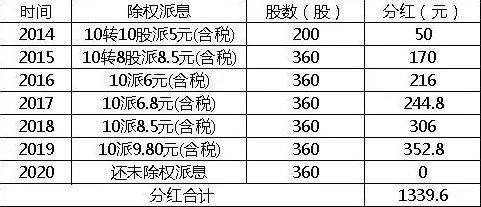 | 时间 | 除权派息 | 股数（股） | 分红（元） |
|---|---|---|---|
| 2014 | 10转10股派5元(含税) | 200 | 50 |
| 2015 | 10转8股派8.5元(含税) | 360 | 170 |
| 2016 | 10派6元(含税) | 360 | 216 |
| 2017 | 10派6.8元(含税) | 360 | 244.8 |
| 2018 | 10派8.5元(含税) | 360 | 306 |
| 2019 | 10派9.80元(含税) | 360 | 352.8 |
| 2020 | 还未除权派息 | 360 | 0 |
| 分红合计 | | | 1339.6 |